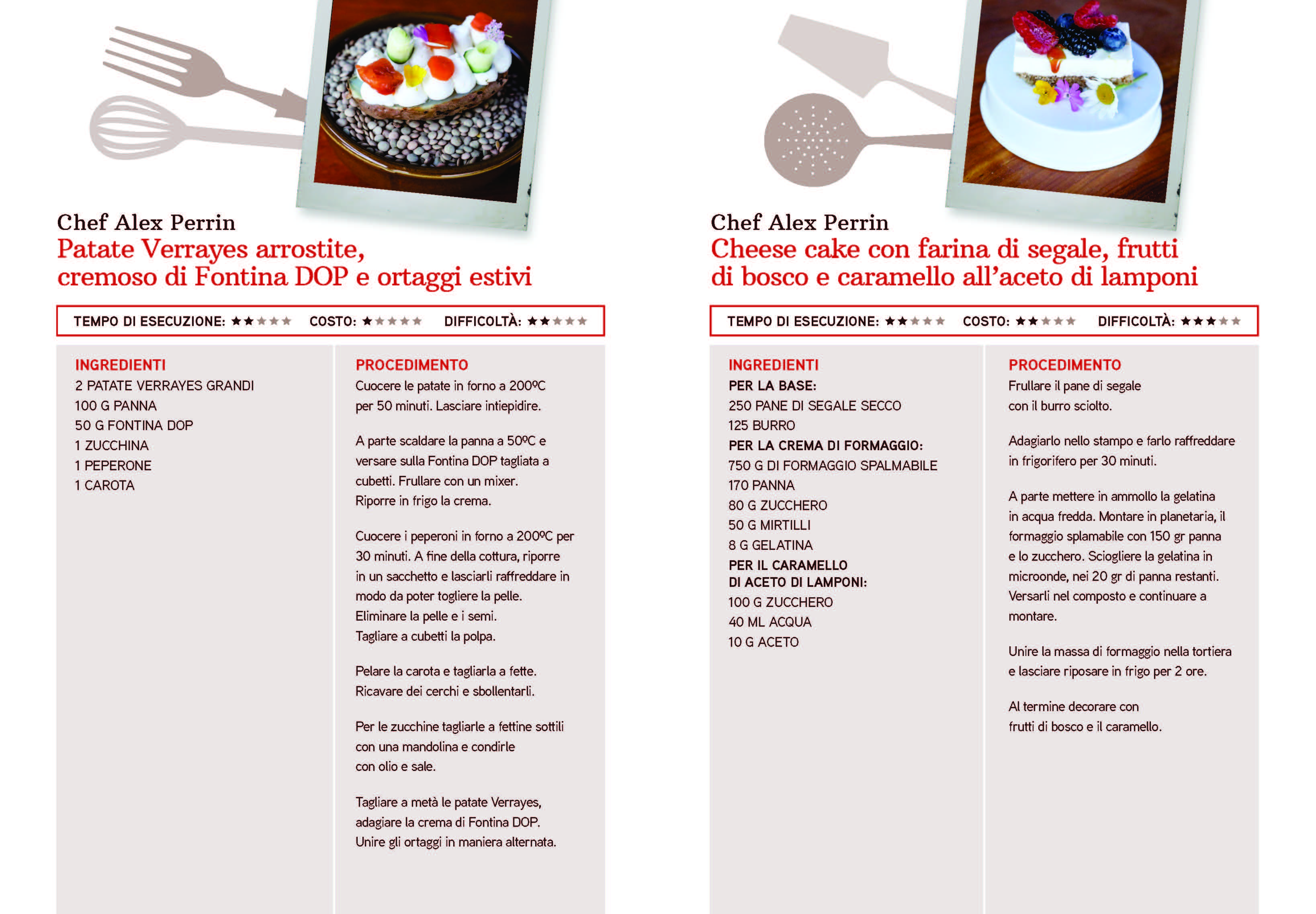 Chef Alex Perrin
Patate Verrayes arrostite, cremoso di Fontina DOP e ortaggi estivi

TEMPO DI ESECUZIONE: ★★★★★ COSTO: ★★★★★ DIFFICOLTÀ: ★★★★★

INGREDIENTI
2 PATATE VERRAYES GRANDI
100 G PANNA
50 G FONTINA DOP
1 ZUCCHINA
1 PEPERONE
1 CAROTA

PROCEDIMENTO
Cuocere le patate in forno a 200ºC per 50 minuti. Lasciare intiepidire.

A parte scaldare la panna a 50ºC e versare sulla Fontina DOP tagliata a cubetti. Frullare con un mixer. Riporre in frigo la crema.

Cuocere i peperoni in forno a 200ºC per 30 minuti. A fine della cottura, riporre in un sacchetto e lasciarli raffreddare in modo da poter togliere la pelle. Eliminare la pelle e i semi. Tagliare a cubetti la polpa.

Pelare la carota e tagliarla a fette. Ricavare dei cerchi e sbollentarli.

Per le zucchine tagliarle a fettine sottili con una mandolina e condirle con olio e sale.

Tagliare a metà le patate Verrayes, adagiare la crema di Fontina DOP. Unire gli ortaggi in maniera alternata.

Chef Alex Perrin
Cheese cake con farina di segale, frutti di bosco e caramello all'aceto di lamponi

TEMPO DI ESECUZIONE: ★★★★★ COSTO: ★★★★★ DIFFICOLTÀ: ★★★★★

INGREDIENTI
PER LA BASE:
250 PANE DI SEGALE SECCO
125 BURRO
PER LA CREMA DI FORMAGGIO:
750 G DI FORMAGGIO SPALMABILE
170 PANNA
80 G ZUCCHERO
50 G MIRTILLI
8 G GELATINA
PER IL CARAMELLO DI ACETO DI LAMPONI:
100 G ZUCCHERO
40 ML ACQUA
10 G ACETO

PROCEDIMENTO
Frullare il pane di segale con il burro sciolto.

Adagiarlo nello stampo e farlo raffreddare in frigorifero per 30 minuti.

A parte mettere in ammollo la gelatina in acqua fredda. Montare in planetaria, il formaggio splamabile con 150 gr panna e lo zucchero. Sciogliere la gelatina in microonde, nei 20 gr di panna restanti. Versarli nel composto e continuare a montare.

Unire la massa di formaggio nella tortiera e lasciare riposare in frigo per 2 ore.

Al termine decorare con frutti di bosco e il caramello.